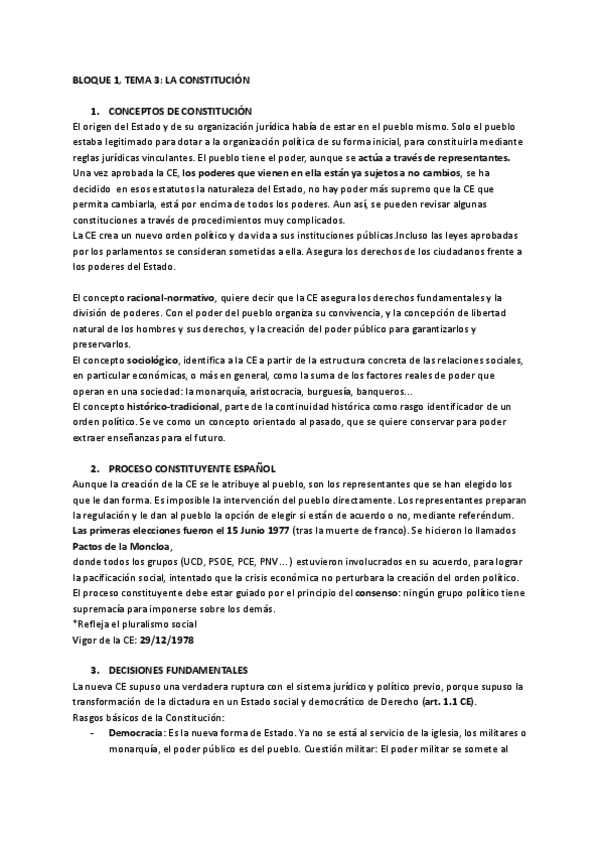 BLOQUE 1, TEMA 3: LA CONSTITUCIÓN

1. CONCEPTOS DE CONSTITUCIÓN

El origen del Estado y de su organización jurídica había de estar en el pueblo mismo. Solo el pueblo estaba legitimado para dotar a la organización política de su forma inicial, para constituirla mediante reglas jurídicas vinculantes. El pueblo tiene el poder, aunque se actúa a través de representantes.
Una vez aprobada la CE, los poderes que vienen en ella están ya sujetos a no cambios, se ha decidido en esos estatutos la naturaleza del Estado, no hay poder más supremo que la CE que permita cambiarla, está por encima de todos los poderes. Aun así, se pueden revisar algunas constituciones a través de procedimientos muy complicados.
La CE crea un nuevo orden político y da vida a sus instituciones públicas.Incluso las leyes aprobadas por los parlamentos se consideran sometidas a ella. Asegura los derechos de los ciudadanos frente a los poderes del Estado.

El concepto racional-normativo, quiere decir que la CE asegura los derechos fundamentales y la división de poderes. Con el poder del pueblo organiza su convivencia, y la concepción de libertad natural de los hombres y sus derechos, y la creación del poder público para garantizarlos y preservarlos.
El concepto sociológico, identifica a la CE a partir de la estructura concreta de las relaciones sociales, en particular económicas, o más en general, como la suma de los factores reales de poder que operan en una sociedad: la monarquía, aristocracia, burguesía, banqueros…
El concepto histórico-tradicional, parte de la continuidad histórica como rasgo identificador de un orden político. Se ve como un concepto orientado al pasado, que se quiere conservar para poder extraer enseñanzas para el futuro.

2. PROCESO CONSTITUYENTE ESPAÑOL

Aunque la creación de la CE se le atribuye al pueblo, son los representantes que se han elegido los que le dan forma. Es imposible la intervención del pueblo directamente. Los representantes preparan la regulación y le dan al pueblo la opción de elegir si están de acuerdo o no, mediante referéndum.
Las primeras elecciones fueron el 15 Junio 1977 (tras la muerte de franco). Se hicieron lo llamados Pactos de la Moncloa,
donde todos los grupos (UCD, PSOE, PCE, PNV…) estuvieron involucrados en su acuerdo, para lograr la pacificación social, intentado que la crisis económica no perturbara la creación del orden político.
El proceso constituyente debe estar guiado por el principio del consenso: ningún grupo político tiene supremacía para imponerse sobre los demás.
*Refleja el pluralismo social
Vigor de la CE: 29/12/1978

3. DECISIONES FUNDAMENTALES

La nueva CE supuso una verdadera ruptura con el sistema jurídico y político previo, porque supuso la transformación de la dictadura en un Estado social y democrático de Derecho (art. 1.1 CE).
Rasgos básicos de la Constitución:
- Democracia: Es la nueva forma de Estado. Ya no se está al servicio de la iglesia, los militares o monarquía, el poder público es del pueblo. Cuestión militar: El poder militar se somete al